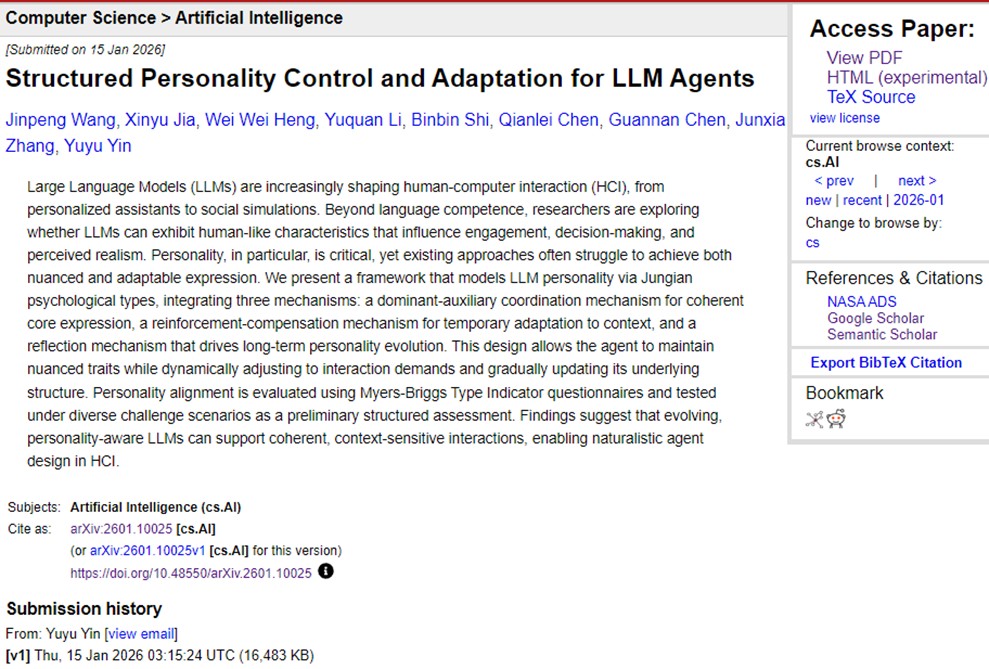 Computer Science > Artificial Intelligence

[Submitted on 15 Jan 2026]

Structured Personality Control and Adaptation for LLM Agents

Jinpeng Wang, Xinyu Jia, Wei Wei Heng, Yuquan Li, Binbin Shi, Qianlei Chen, Guannan Chen, Junxia Zhang, Yuyu Yin

Large Language Models (LLMs) are increasingly shaping human-computer interaction (HCI), from personalized assistants to social simulations. Beyond language competence, researchers are exploring whether LLMs can exhibit human-like characteristics that influence engagement, decision-making, and perceived realism. Personality, in particular, is critical, yet existing approaches often struggle to achieve both nuanced and adaptable expression. We present a framework that models LLM personality via Jungian psychological types, integrating three mechanisms: a dominant-auxiliary coordination mechanism for coherent core expression, a reinforcement-compensation mechanism for temporary adaptation to context, and a reflection mechanism that drives long-term personality evolution. This design allows the agent to maintain nuanced traits while dynamically adjusting to interaction demands and gradually updating its underlying structure. Personality alignment is evaluated using Myers-Briggs Type Indicator questionnaires and tested under diverse challenge scenarios as a preliminary structured assessment. Findings suggest that evolving, personality-aware LLMs can support coherent, context-sensitive interactions, enabling naturalistic agent design in HCI.

Subjects: Artificial Intelligence (cs.AI)
Cite as: arXiv:2601.10025 [cs.AI]
(or arXiv:2601.10025v1 [cs.AI] for this version)
https://doi.org/10.48550/arXiv.2601.10025

Submission history
From: Yuyu Yin [view email]
[v1] Thu, 15 Jan 2026 03:15:24 UTC (16,483 KB)

Access Paper:
View PDF
HTML (experimental)
TeX Source
view license

Current browse context:
cs.AI
< prev | next >
new | recent | 2026-01
Change to browse by:
cs

References & Citations
NASA ADS
Google Scholar
Semantic Scholar

Export BibTeX Citation

Bookmark